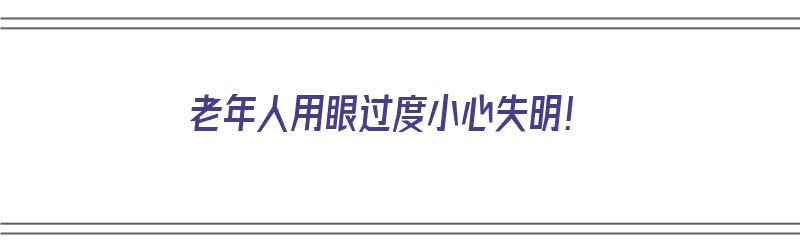 老年人用眼过度小心失明!